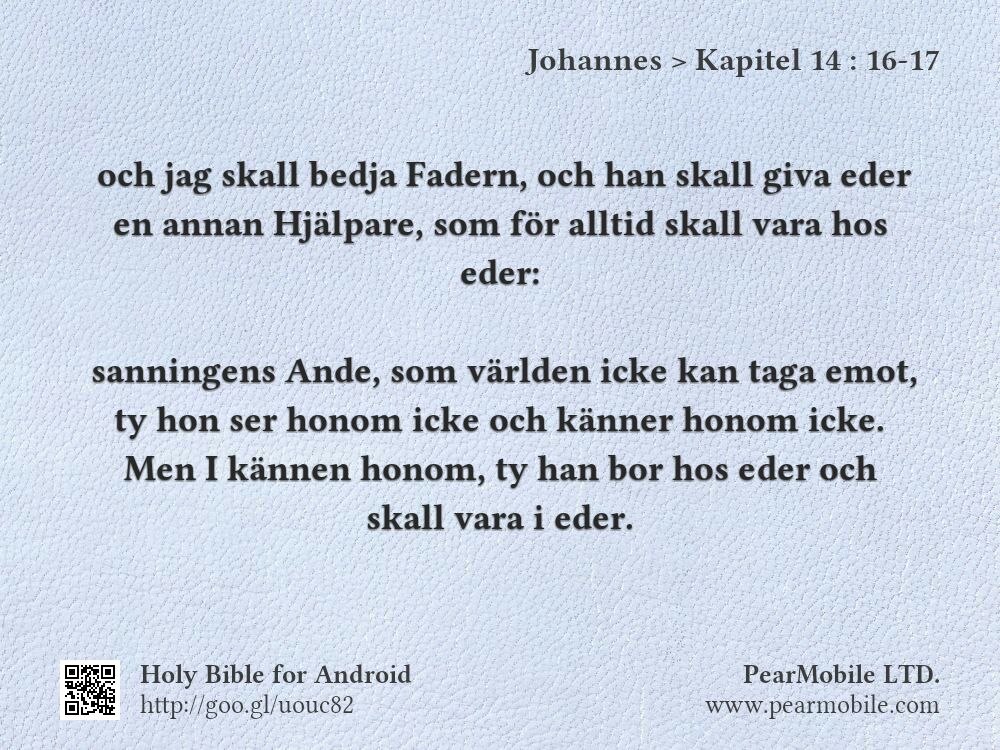 Johannes > Kapitel 14 : 16-17

och jag skall bedja Fadern, och han skall giva eder en annan Hjälpare, som för alltid skall vara hos eder:

sanningens Ande, som världen icke kan taga emot, ty hon ser honom icke och känner honom icke. Men I kännen honom, ty han bor hos eder och skall vara i eder.

Holy Bible for Android
http://goo.gl/uouc82

PearMobile LTD.
www.pearmobile.com